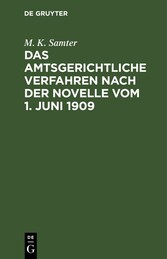 DE GRUYTER

M. K. Samter

DAS AMTSGERICHTLICHE VERFAHREN NACH DER NOVELLE VOM 1. JUNI 1909

DE G